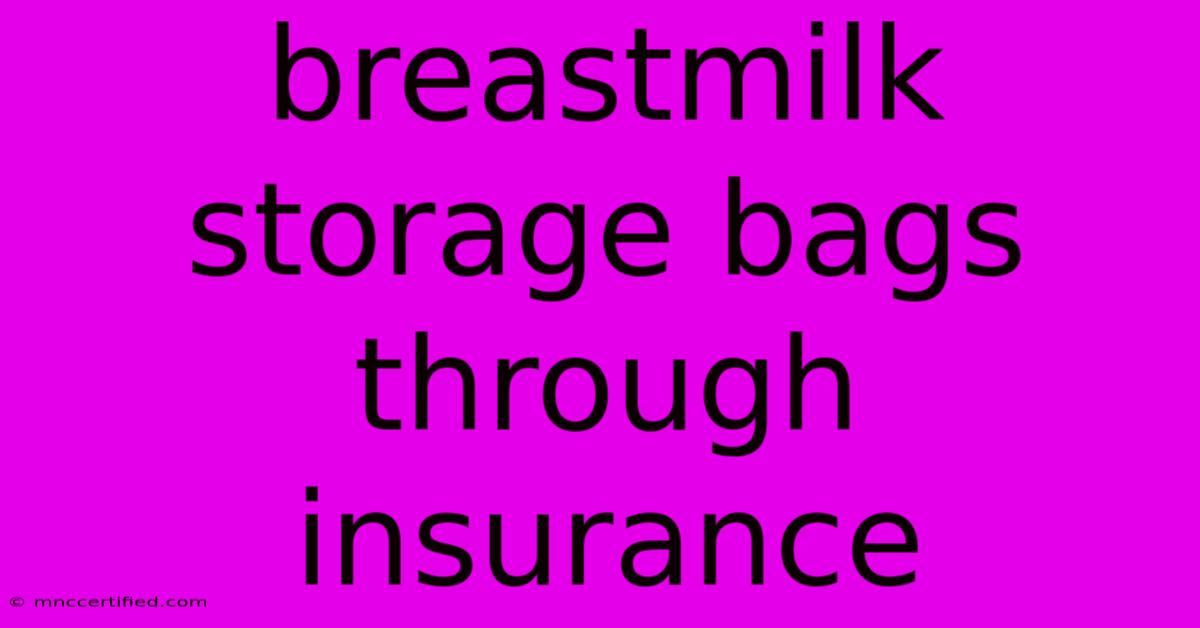 breastmilk storage bags through insurance

© mnccertified.com